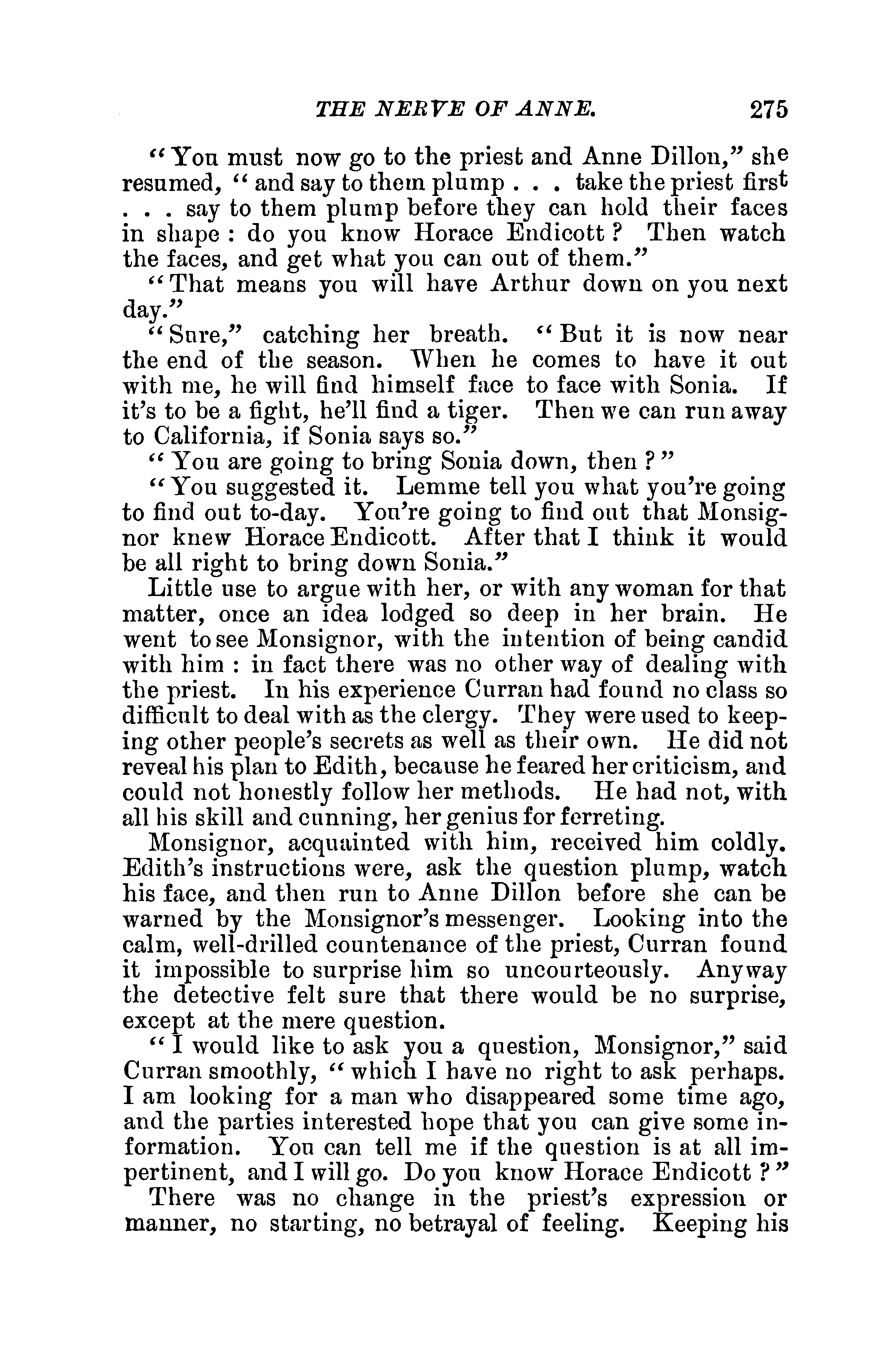 THE NERVE OF ANNE. 275

"You must now go to the priest and Anne Dillon," she resumed, "and say to them plump . . . take the priest first . . . say to them plump before they can hold their faces in shape: do you know Horace Endicott? Then watch the faces, and get what you can out of them."

"That means you will have Arthur down on you next day."

"Sure," catching her breath. "But it is now near the end of the season. When he comes to have it out with me, he will find himself face to face with Sonia. If it's to be a fight, he'll find a tiger. Then we can run away to California, if Sonia says so."

"You are going to bring Sonia down, then?"

"You suggested it. Lemme tell you what you're going to find out to-day. You're going to find out that Monsignor knew Horace Endicott. After that I think it would be all right to bring down Sonia."

Little use to argue with her, or with any woman for that matter, once an idea lodged so deep in her brain. He went to see Monsignor, with the intention of being candid with him: in fact there was no other way of dealing with the priest. In his experience Curran had found no class so difficult to deal with as the clergy. They were used to keeping other people's secrets as well as their own. He did not reveal his plan to Edith, because he feared her criticism, and could not honestly follow her methods. He had not, with all his skill and cunning, her genius for ferreting.

Monsignor, acquainted with him, received him coldly. Edith's instructions were, ask the question plump, watch his face, and then run to Anne Dillon before she can be warned by the Monsignor's messenger. Looking into the calm, well-drilled countenance of the priest, Curran found it impossible to surprise him so uncourteously. Anyway the detective felt sure that there would be no surprise, except at the mere question.

"I would like to ask you a question, Monsignor," said Curran smoothly, "which I have no right to ask perhaps. I am looking for a man who disappeared some time ago, and the parties interested hope that you can give some information. You can tell me if the question is at all impertinent, and I will go. Do you know Horace Endicott?"

There was no change in the priest's expression or manner, no starting, no betrayal of feeling. Keeping his